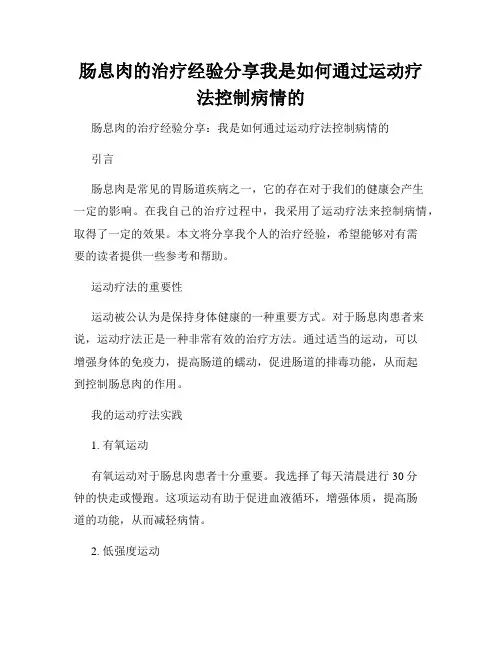 肠息肉的治疗经验分享我是如何通过运动疗法控制病情的

肠息肉的治疗经验分享：我是如何通过运动疗法控制病情的

引言

肠息肉是常见的胃肠道疾病之一，它的存在对于我们的健康会产生一定的影响。在我自己的治疗过程中，我采用了运动疗法来控制病情，取得了一定的效果。本文将分享我个人的治疗经验，希望能够对有需要的读者提供一些参考和帮助。

运动疗法的重要性

运动被公认为是保持身体健康的一种重要方式。对于肠息肉患者来说，运动疗法正是一种非常有效的治疗方法。通过适当的运动，可以增强身体的免疫力，提高肠道的蠕动，促进肠道的排毒功能，从而起到控制肠息肉的作用。

我的运动疗法实践

1. 有氧运动

有氧运动对于肠息肉患者十分重要。我选择了每天清晨进行 30 分钟的快走或慢跑。这项运动有助于促进血液循环，增强体质，提高肠道的功能，从而减轻病情。

2. 低强度运动